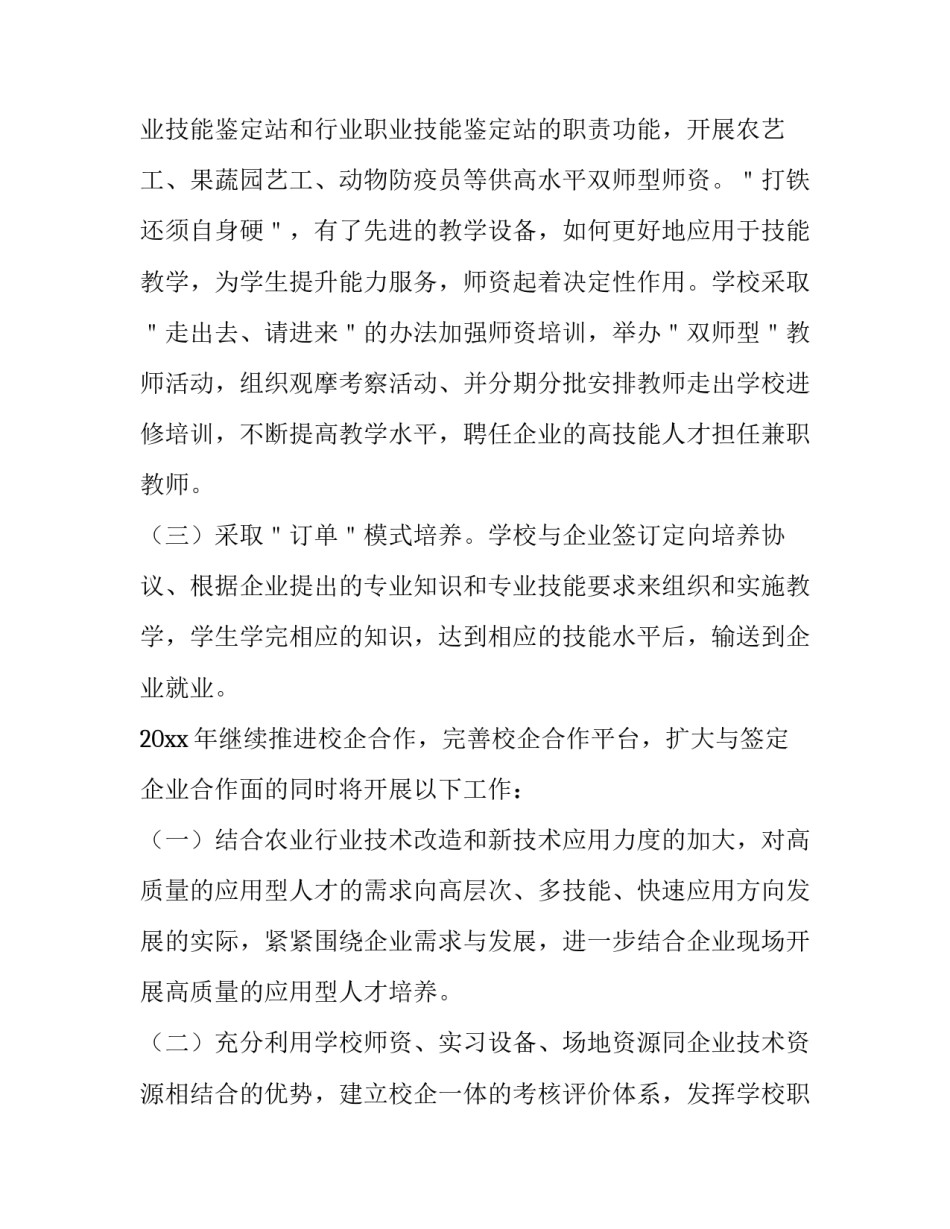 业技能鉴定站和行业职业技能鉴定站的职责功能，开展农艺工、果蔬园艺工、动物防疫员等供高水平双师型师资。"打铁还须自身硬"，有了先进的教学设备，如何更好地应用于技能教学，为学生提升能力服务，师资起着决定性作用。学校采取"走出去、请进来"的办法加强师资培训，举办"双师型"教师活动，组织观摩考察活动、并分期分批安排教师走出学校进修培训，不断提高教学水平，聘任企业的高技能人才担任兼职教师。

（三）采取"订单"模式培养。学校与企业签订定向培养协议、根据企业提出的专业知识和专业技能要求来组织和实施教学，学生学完相应的知识，达到相应的技能水平后，输送到企业就业。

20xx 年继续推进校企合作，完善校企合作平台，扩大与签定企业合作面的同时将开展以下工作：

（一）结合农业行业技术改造和新技术应用力度的加大，对高质量的应用型人才的需求向高层次、多技能、快速应用方向发展的实际，紧紧围绕企业需求与发展，进一步结合企业现场开展高质量的应用型人才培养。

（二）充分利用学校师资、实习设备、场地资源同企业技术资源相结合的优势，建立校企一体的考核评价体系，发挥学校职